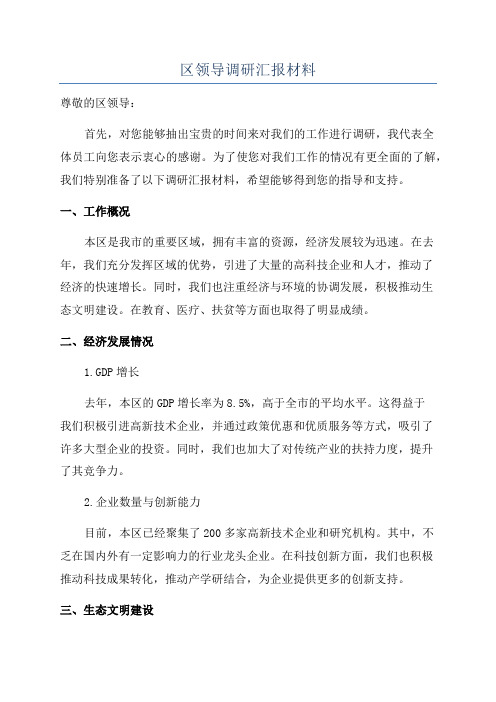 区领导调研汇报材料

尊敬的区领导：

首先，对您能够抽出宝贵的时间来对我们的工作进行调研，我代表全体员工向您表示衷心的感谢。为了使您对我们工作的情况有更全面的了解，我们特别准备了以下调研汇报材料，希望能够得到您的指导和支持。

一、工作概况

本区是我市的重要区域，拥有丰富的资源，经济发展较为迅速。在去年，我们充分发挥区域的优势，引进了大量的高科技企业和人才，推动了经济的快速增长。同时，我们也注重经济与环境的协调发展，积极推动生态文明建设。在教育、医疗、扶贫等方面也取得了明显成绩。

二、经济发展情况

1.GDP 增长

去年，本区的 GDP 增长率为 8.5%，高于全市的平均水平。这得益于我们积极引进高新技术企业，并通过政策优惠和优质服务等方式，吸引了许多大型企业的投资。同时，我们也加大了对传统产业的扶持力度，提升了其竞争力。

2.企业数量与创新能力

目前，本区已经聚集了 200 多家高新技术企业和研究机构。其中，不乏在国内外有一定影响力的行业龙头企业。在科技创新方面，我们也积极推动科技成果转化，推动产学研结合，为企业提供更多的创新支持。

三、生态文明建设